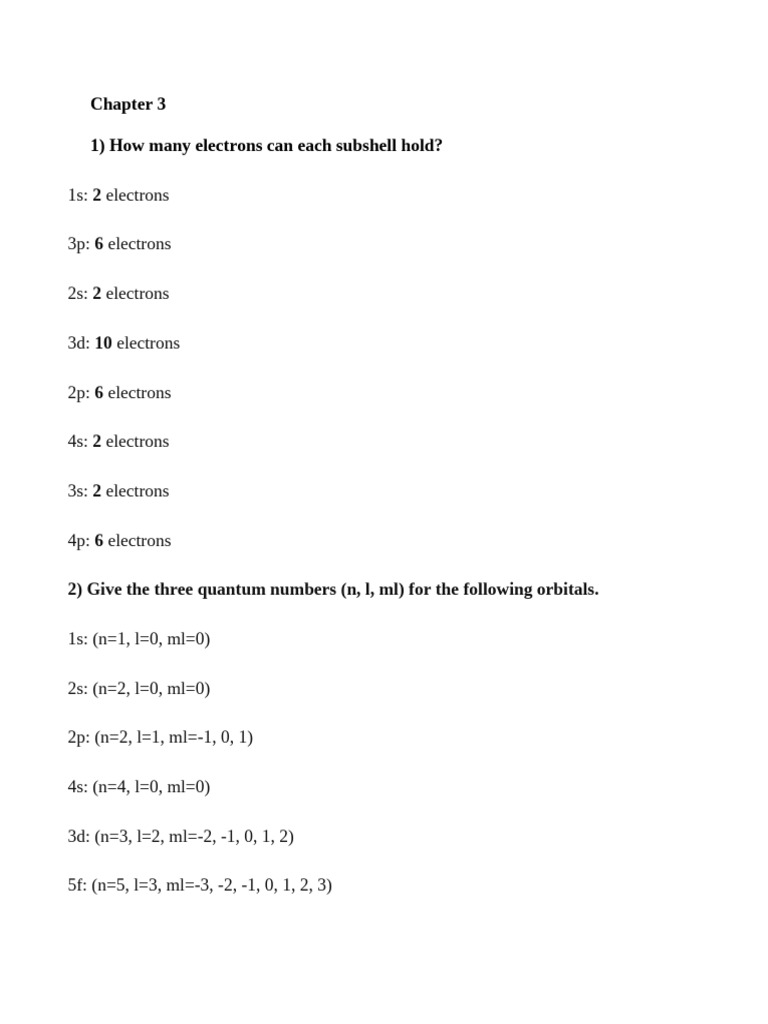 Chapter 3

1) How many electrons can each subshell hold?

1s: 2 electrons

3p: 6 electrons

2s: 2 electrons

3d: 10 electrons

2p: 6 electrons

4s: 2 electrons

3s: 2 electrons

4p: 6 electrons

2) Give the three quantum numbers (n, l, ml) for the following orbitals.

1s: (n=1, l=0, ml=0)

2s: (n=2, l=0, ml=0)

2p: (n=2, l=1, ml=-1, 0, 1)

4s: (n=4, l=0, ml=0)

3d: (n=3, l=2, ml=-2, -1, 0, 1, 2)

5f: (n=5, l=3, ml=-3, -2, -1, 0, 1, 2, 3)